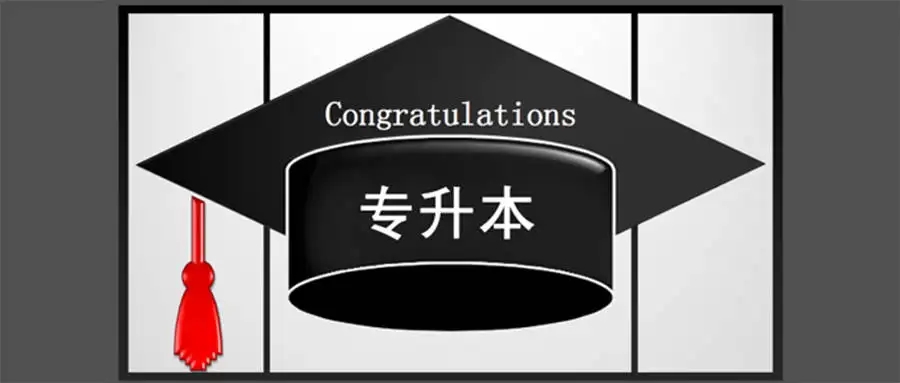 Congratulations

专升本